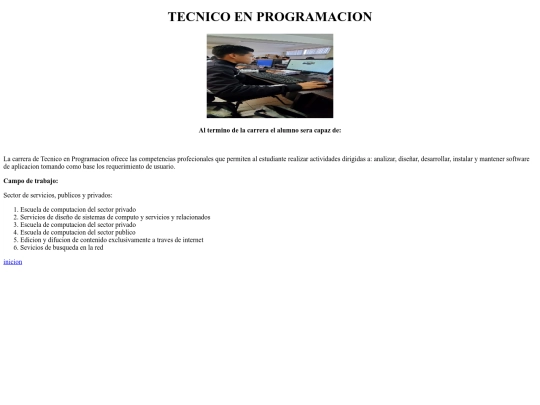 TECNICO EN PROGRAMACION

Al termino de la carrera el alumno sera capaz de:

La carrera de Tecnico en Programacion ofrece las competencias profecionales que permiten al estudiante realizar actividades dirigidas a: analizar, diseñar, desarrollar, instalar y mantener software de aplicacion tomando como base los requerimiento de usuario.

Campo de trabajo:

Sector de servicios, publicos y privados:

1. Escuela de computacion del sector privado
2. Servicios de diseño de sistemas de computo y servicios y relacionados
3. Escuela de computacion del sector privado
4. Escuela de computacion del sector publico
5. Edicion y difucion de contenido exclusivamente a traves de internet
6. Sevicios de busqueda en la red

inicion